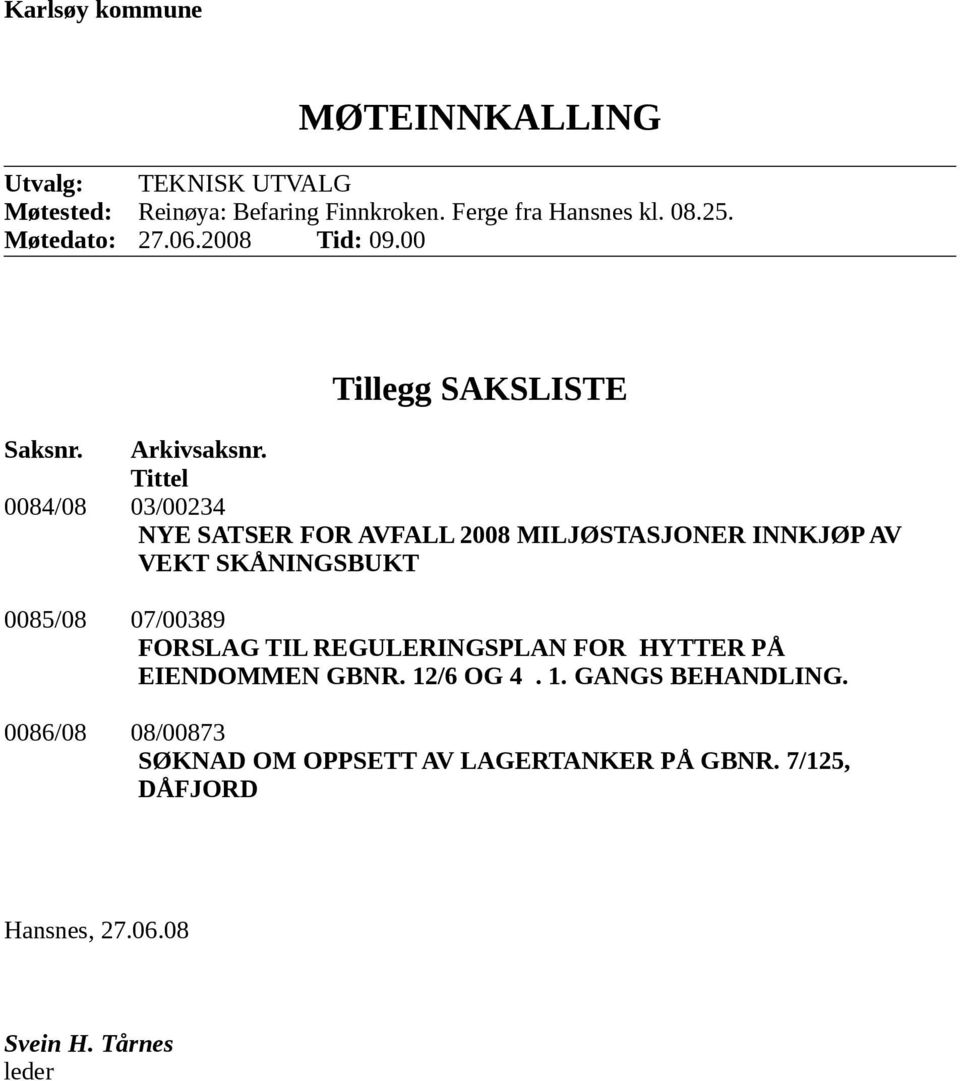 Karlsøy kommune

MØTEINNKALLING

Utvalg: TEKNISK UTVALG
Møtested: Reinøya: Befaring Finnkroken. Ferge fra Hansnes kl. 08.25.
Møtedato: 27.06.2008 Tid: 09.00

Tillegg SAKSLISTE

Saksnr. Arkivsaksnr.
Tittel

0084/08 03/00234
NYE SATSER FOR AVFALL 2008 MILJØSTASJONER INNKJØP AV VEKT SKÅNINGSBUKT

0085/08 07/00389
FORSLAG TIL REGULERINGSPLAN FOR HYTTER PÅ EIENDOMMEN GBNR. 12/6 OG 4 . 1. GANGS BEHANDLING.

0086/08 08/00873
SØKNAD OM OPPSETT AV LAGERTANKER PÅ GBNR. 7/125, DÅFJORD

Hansnes, 27.06.08

Svein H. Tårnes
leder